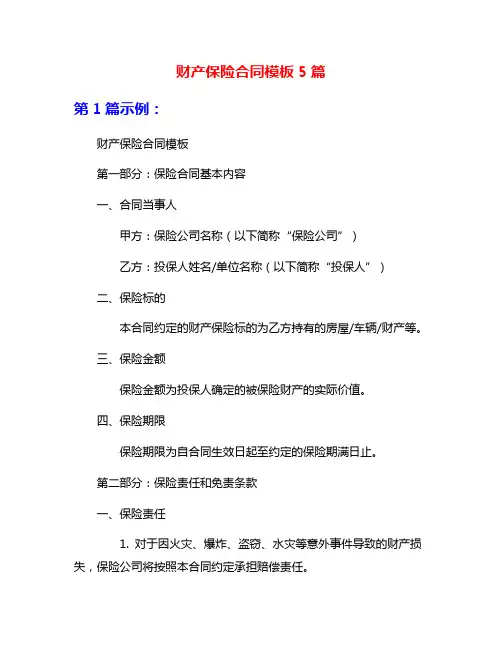 财产保险合同模板 5 篇

第 1 篇示例：

财产保险合同模板

第一部分：保险合同基本内容

一、合同当事人

甲方：保险公司名称（以下简称“保险公司”）

乙方：投保人姓名/单位名称（以下简称“投保人”）

二、保险标的

本合同约定的财产保险标的为乙方持有的房屋/车辆/财产等。

三、保险金额

保险金额为投保人确定的被保险财产的实际价值。

四、保险期限

保险期限为自合同生效日起至约定的保险期满日止。

第二部分：保险责任和免责条款

一、保险责任

1. 对于因火灾、爆炸、盗窃、水灾等意外事件导致的财产损失，保险公司将按照本合同约定承担赔偿责任。